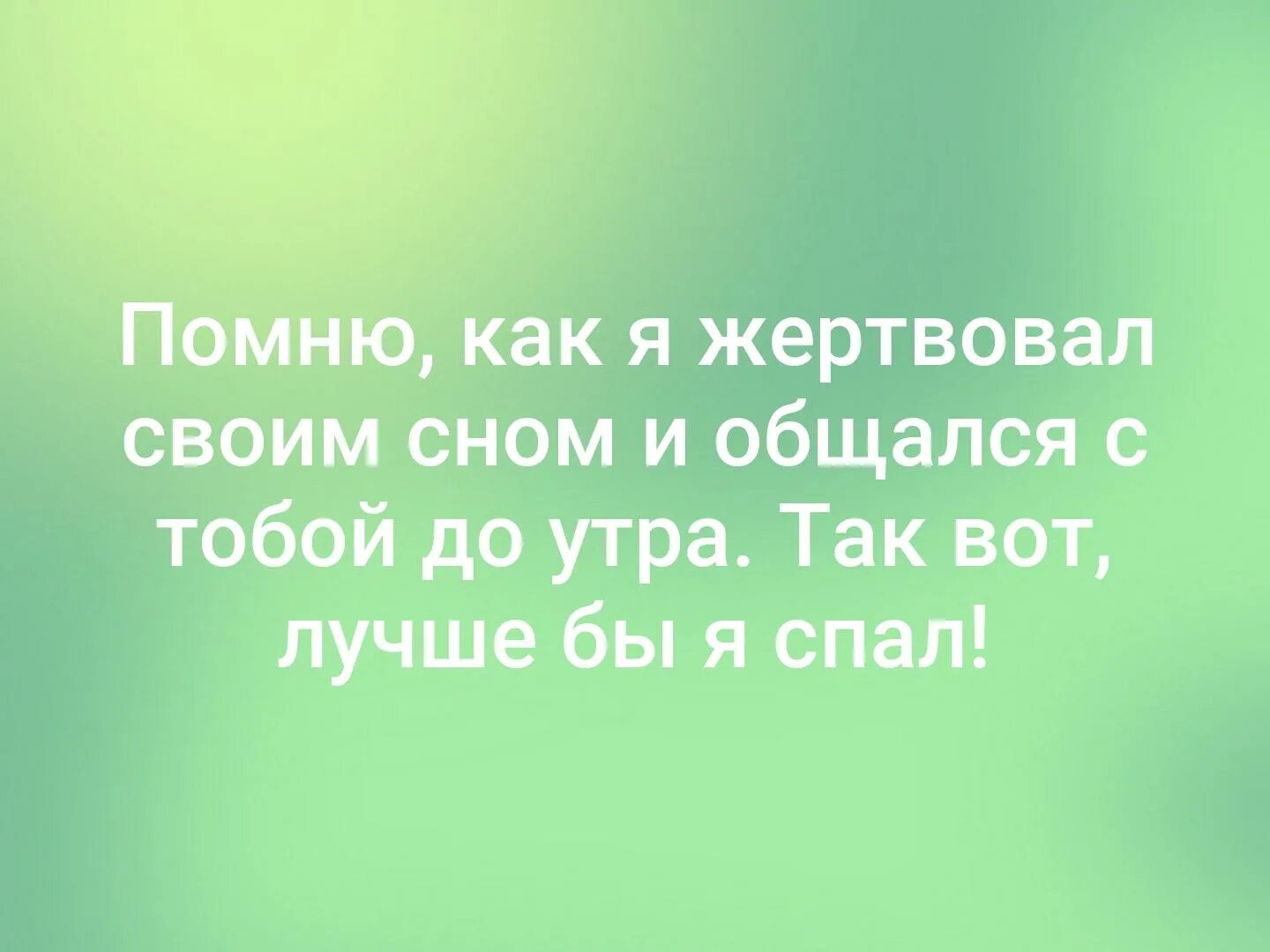 Помню, как я жертвовал своим сном и общался с тобой до утра. Так вот, лучше бы я спал!